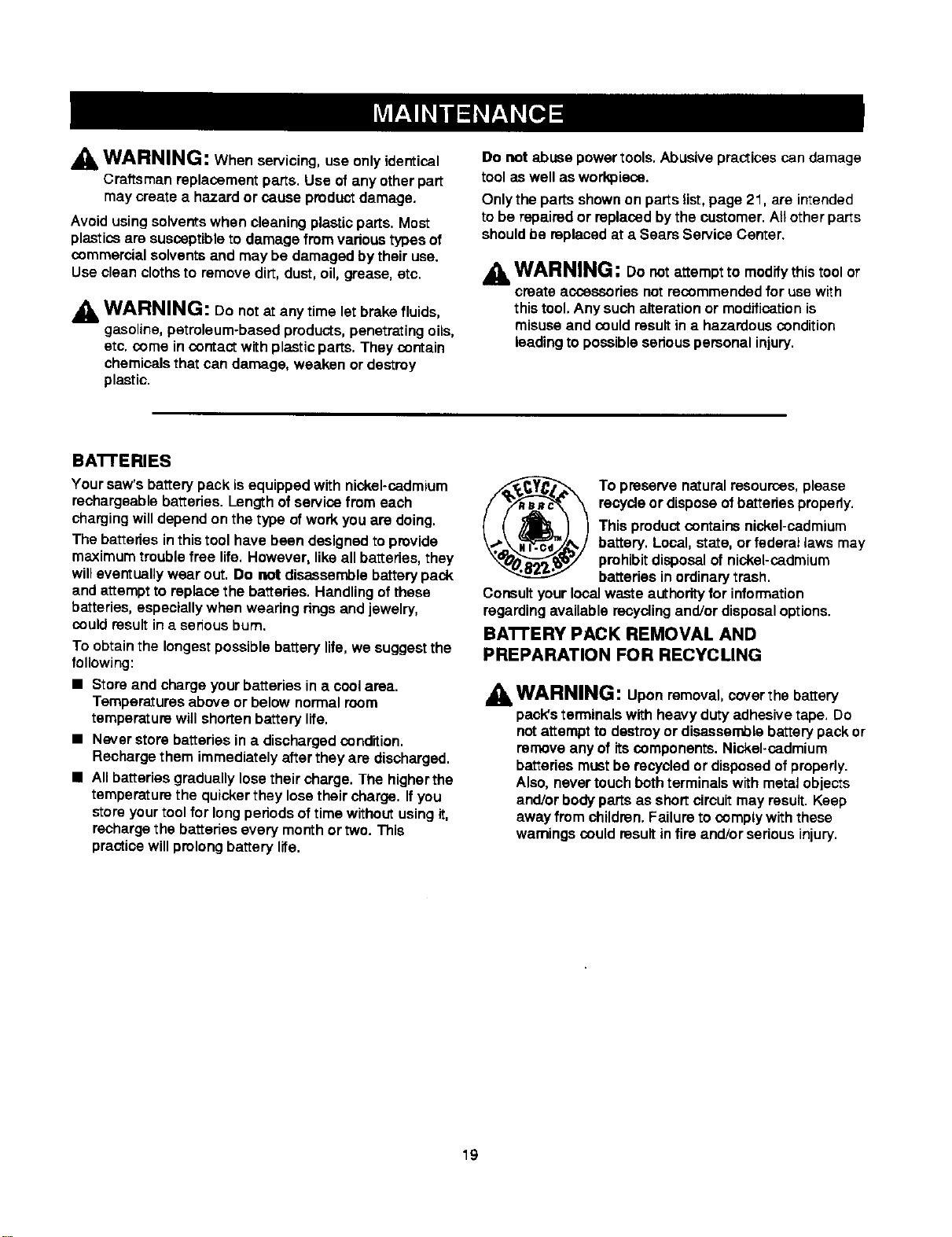 MAINTENANCE

WARNING: When servicing, use only identical Craftsman replacement parts. Use of any other part may create a hazard or cause product damage.

Avoid using solvents when cleaning plastic parts. Most plastics are susceptible to damage from various types of commercial solvents and may be damaged by their use. Use clean cloths to remove dirt, dust, oil, grease, etc.

WARNING: Do not at any time let brake fluids, gasoline, petroleum-based products, penetrating oils, etc. come in contact with plastic parts. They contain chemicals that can damage, weaken or destroy plastic.

Do not abuse power tools. Abusive practices can damage tool as well as workpiece.

Only the parts shown on parts list, page 21, are intended to be repaired or replaced by the customer. All other parts should be replaced at a Sears Service Center.

WARNING: Do not attempt to modify this tool or create accessories not recommended for use with this tool. Any such alteration or modification is misuse and could result in a hazardous condition leading to possible serious personal injury.

BATTERIES

Your saw's battery pack is equipped with nickel-cadmium rechargeable batteries. Length of service from each charging will depend on the type of work you are doing.

The batteries in this tool have been designed to provide maximum trouble free life. However, like all batteries, they will eventually wear out. Do not disassemble battery pack and attempt to replace the batteries. Handling of these batteries, especially when wearing rings and jewelry, could result in a serious burn.

To obtain the longest possible battery life, we suggest the following:

■ Store and charge your batteries in a cool area. Temperatures above or below normal room temperature will shorten battery life.

■ Never store batteries in a discharged condition. Recharge them immediately after they are discharged.

■ All batteries gradually lose their charge. The higher the temperature the quicker they lose their charge. If you store your tool for long periods of time without using it, recharge the batteries every month or two. This practice will prolong battery life.

RECYCLE RBRC Ni-Cd 1.800.822.8837

To preserve natural resources, please recycle or dispose of batteries properly.

This product contains nickel-cadmium battery. Local, state, or federal laws may prohibit disposal of nickel-cadmium batteries in ordinary trash.

Consult your local waste authority for information regarding available recycling and/or disposal options.

BATTERY PACK REMOVAL AND PREPARATION FOR RECYCLING

WARNING: Upon removal, cover the battery pack's terminals with heavy duty adhesive tape. Do not attempt to destroy or disassemble battery pack or remove any of its components. Nickel-cadmium batteries must be recycled or disposed of properly. Also, never touch both terminals with metal objects and/or body parts as short circuit may result. Keep away from children. Failure to comply with these warnings could result in fire and/or serious injury.

19